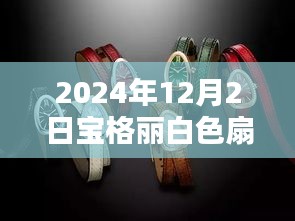 2024年12月2日宝格丽白色扇